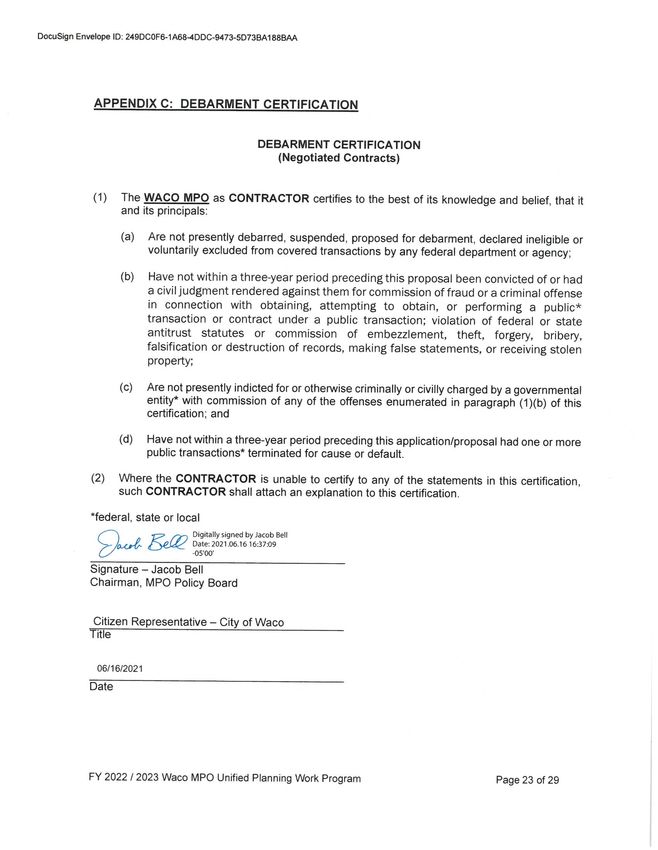 DocuSign Envelope ID: 249DC0F6-1A68-4DDC-9473-5D73BA188BAA

APPENDIX C: DEBARMENT CERTIFICATION

DEBARMENT CERTIFICATION
(Negotiated Contracts)

(1) The WACO MPO as CONTRACTOR certifies to the best of its knowledge and belief, that it and its principals:

(a) Are not presently debarred, suspended, proposed for debarment, declared ineligible or voluntarily excluded from covered transactions by any federal department or agency;

(b) Have not within a three-year period preceding this proposal been convicted of or had a civil judgment rendered against them for commission of fraud or a criminal offense in connection with obtaining, attempting to obtain, or performing a public* transaction or contract under a public transaction; violation of federal or state antitrust statutes or commission of embezzlement, theft, forgery, bribery, falsification or destruction of records, making false statements, or receiving stolen property;

(c) Are not presently indicted for or otherwise criminally or civilly charged by a governmental entity* with commission of any of the offenses enumerated in paragraph (1)(b) of this certification; and

(d) Have not within a three-year period preceding this application/proposal had one or more public transactions* terminated for cause or default.

(2) Where the CONTRACTOR is unable to certify to any of the statements in this certification, such CONTRACTOR shall attach an explanation to this certification.

*federal, state or local

Jacob Bell Digitally signed by Jacob Bell Date: 2021.06.16 16:37:09 -05'00'

Signature – Jacob Bell
Chairman, MPO Policy Board

Citizen Representative – City of Waco
Title

06/16/2021
Date

FY 2022 / 2023 Waco MPO Unified Planning Work Program

Page 23 of 29